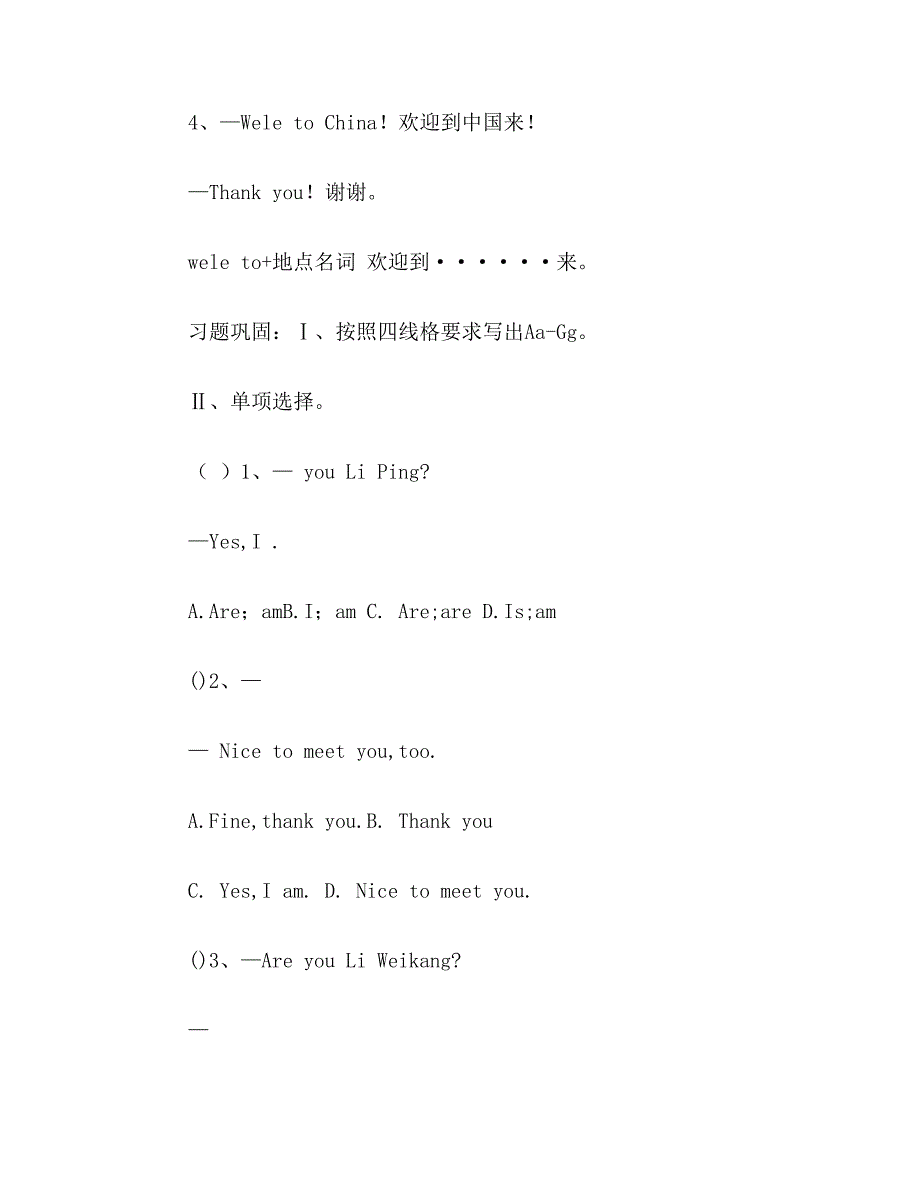 4、—Wele to China！欢迎到中国来！

—Thank you！谢谢。

wele to+地点名词 欢迎到······来。

习题巩固：Ⅰ、按照四线格要求写出Aa-Gg。

Ⅱ、单项选择。

（ ）1、— you Li Ping?

—Yes,I .

A.Are；amB.I；am C. Are;are D.Is;am

()2、—

— Nice to meet you,too.

A.Fine,thank you.B. Thank you

C. Yes,I am. D. Nice to meet you.

()3、—Are you Li Weikang?

—